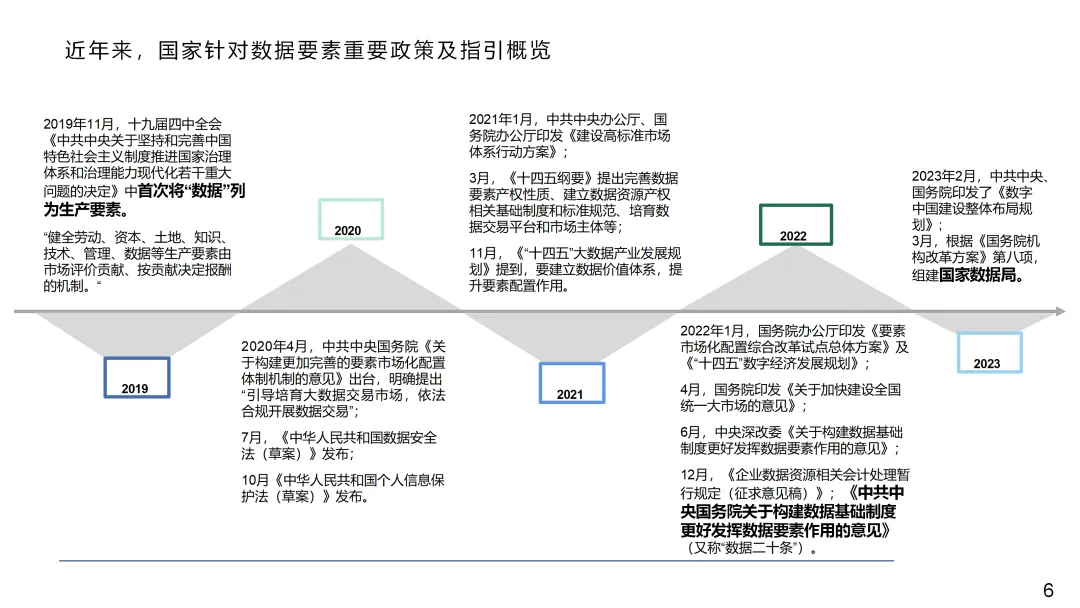 近年来，国家针对数据要素重要政策及指引概览

2019年11月，十九届四中全会《中共中央关于坚持和完善中国特色社会主义制度推进国家治理体系和治理能力现代化若干重大问题的决定》中首次将“数据”列为生产要素。

“健全劳动、资本、土地、知识、技术、管理、数据等生产要素由市场评价贡献、按贡献决定报酬的机制。“

2019

2020

2020年4月，中共中央国务院《关于构建更加完善的要素市场化配置体制机制的意见》出台，明确提出“引导培育大数据交易市场，依法合规开展数据交易”；

7月，《中华人民共和国数据安全法（草案）》发布；

10月《中华人民共和国个人信息保护法（草案）》发布。

2021年1月，中共中央办公厅、国务院办公厅印发《建设高标准市场体系行动方案》；

3月，《十四五纲要》提出完善数据要素产权性质、建立数据资源产权相关基础制度和标准规范、培育数据交易平台和市场主体等；

11月，《“十四五”大数据产业发展规划》提到，要建立数据价值体系，提升要素配置作用。

2021

2022

2022年1月，国务院办公厅印发《要素市场化配置综合改革试点总体方案》及《“十四五”数字经济发展规划》；

4月，国务院印发《关于加快建设全国统一大市场的意见》；

6月，中央深改委《关于构建数据基础制度更好发挥数据要素作用的意见》；

12月，《企业数据资源相关会计处理暂行规定（征求意见稿）》；《中共中央国务院关于构建数据基础制度更好发挥数据要素作用的意见》（又称“数据二十条”）。

2023年2月，中共中央、国务院印发了《数字中国建设整体布局规划》；
3月，根据《国务院机构改革方案》第八项，组建国家数据局。

2023

6